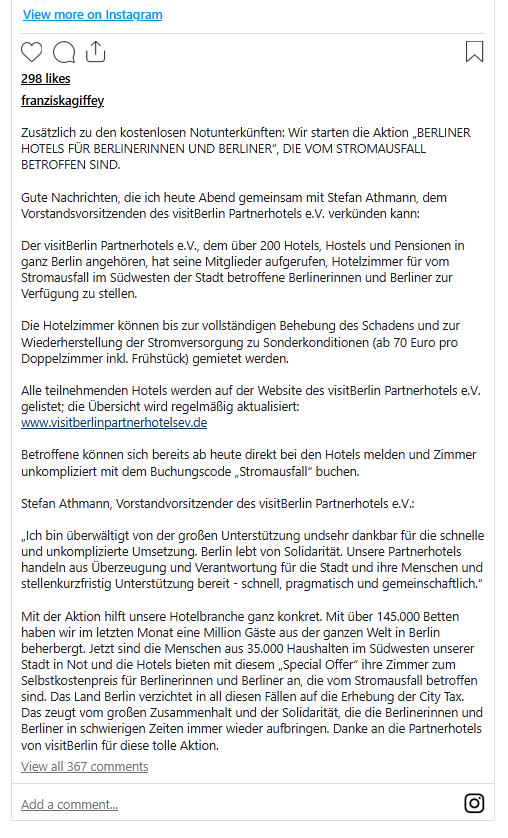 View more on Instagram

298 likes

franziskagiffey

Zusätzlich zu den kostenlosen Notunterkünften: Wir starten die Aktion „BERLINER HOTELS FÜR BERLINERINNEN UND BERLINER", DIE VOM STROMAUSFALL BETROFFEN SIND.

Gute Nachrichten, die ich heute Abend gemeinsam mit Stefan Athmann, dem Vorstandsvorsitzenden des visitBerlin Partnerhotels e.V. verkünden kann:

Der visitBerlin Partnerhotels e.V., dem über 200 Hotels, Hostels und Pensionen in ganz Berlin angehören, hat seine Mitglieder aufgerufen, Hotelzimmer für vom Stromausfall im Südwesten der Stadt betroffene Berlinerinnen und Berliner zur Verfügung zu stellen.

Die Hotelzimmer können bis zur vollständigen Behebung des Schadens und zur Wiederherstellung der Stromversorgung zu Sonderkonditionen (ab 70 Euro pro Doppelzimmer inkl. Frühstück) gemietet werden.

Alle teilnehmenden Hotels werden auf der Website des visitBerlin Partnerhotels e.V. gelistet; die Übersicht wird regelmäßig aktualisiert:
www.visitberlinpartnerhotelsev.de

Betroffene können sich bereits ab heute direkt bei den Hotels melden und Zimmer unkompliziert mit dem Buchungscode „Stromausfall" buchen.

Stefan Athmann, Vorstandvorsitzender des visitBerlin Partnerhotels e.V.:

„Ich bin überwältigt von der großen Unterstützung undsehr dankbar für die schnelle und unkomplizierte Umsetzung. Berlin lebt von Solidarität. Unsere Partnerhotels handeln aus Überzeugung und Verantwortung für die Stadt und ihre Menschen und stellenkurzfristig Unterstützung bereit - schnell, pragmatisch und gemeinschaftlich."

Mit der Aktion hilft unsere Hotelbranche ganz konkret. Mit über 145.000 Betten haben wir im letzten Monat eine Million Gäste aus der ganzen Welt in Berlin beherbergt. Jetzt sind die Menschen aus 35.000 Haushalten im Südwesten unserer Stadt in Not und die Hotels bieten mit diesem „Special Offer" ihre Zimmer zum Selbstkostenpreis für Berlinerinnen und Berliner an, die vom Stromausfall betroffen sind. Das Land Berlin verzichtet in all diesen Fällen auf die Erhebung der City Tax. Das zeugt vom großen Zusammenhalt und der Solidarität, die die Berlinerinnen und Berliner in schwierigen Zeiten immer wieder aufbringen. Danke an die Partnerhotels von visitBerlin für diese tolle Aktion.

View all 367 comments

Add a comment...